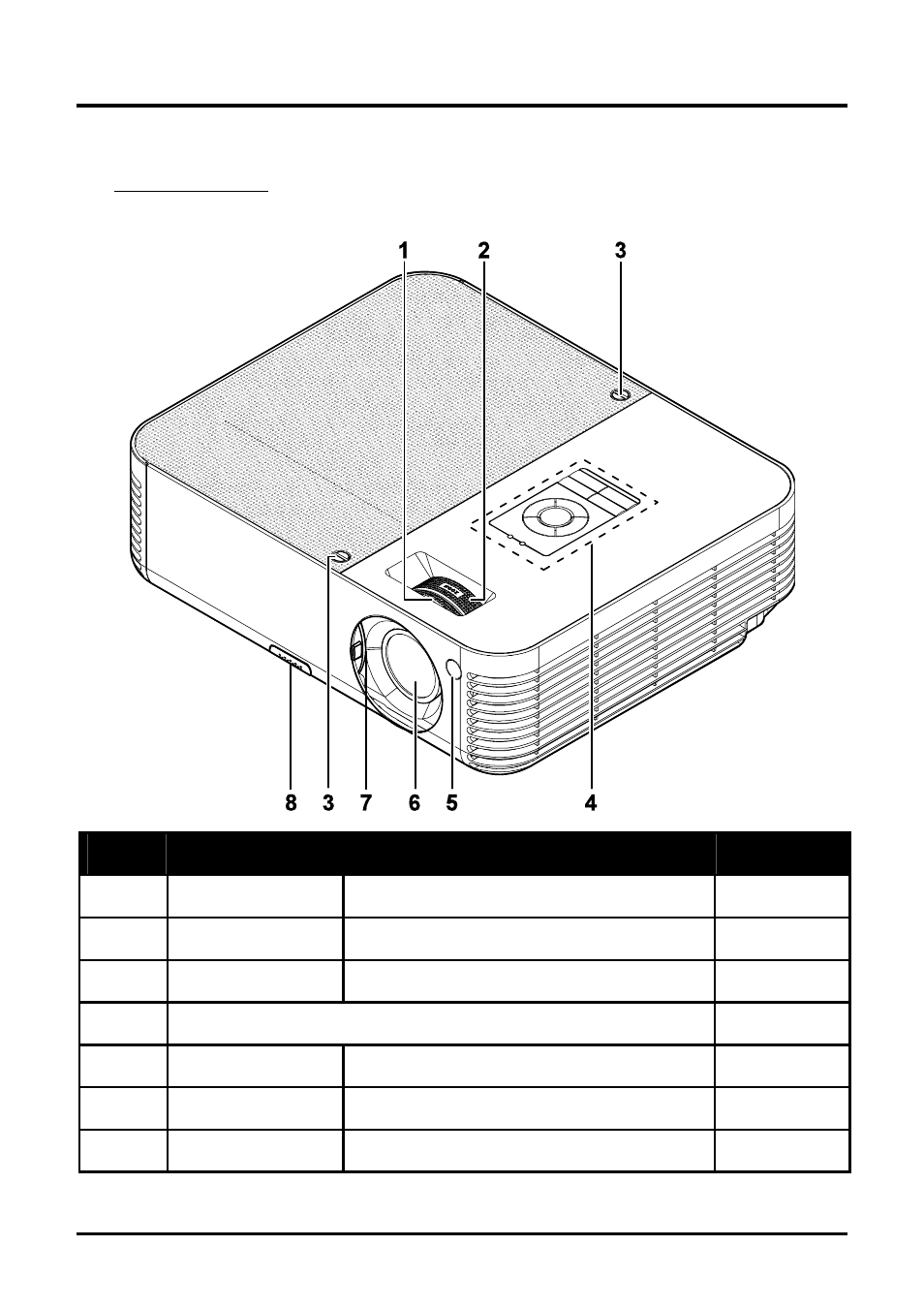 1 2 3

8 3 7 6 5 4